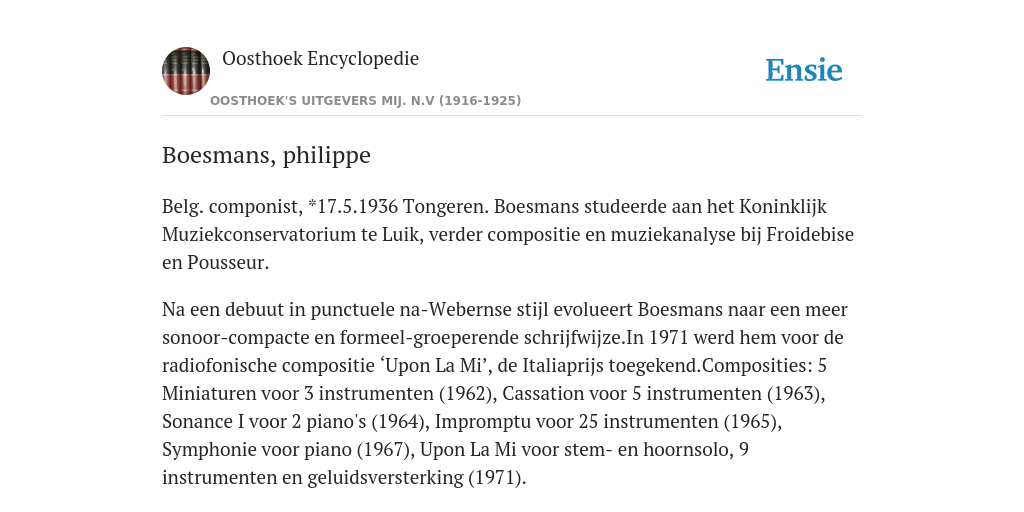 Oosthoek Encyclopedie

OOSTHOEK'S UITGEVERS MIJ. N.V (1916-1925)

Ensie

Boesmans, philippe

Belg. componist, *17.5.1936 Tongeren. Boesmans studeerde aan het Koninklijk Muziekconservatorium te Luik, verder compositie en muziekanalyse bij Froidebise en Pousseur.

Na een debuut in punctuele na-Webernse stijl evolueert Boesmans naar een meer sonoor-compacte en formeel-groeperende schrijfwijze.In 1971 werd hem voor de radiofonische compositie ‘Upon La Mi’, de Italiaprijs toegekend.Composities: 5 Miniaturen voor 3 instrumenten (1962), Cassation voor 5 instrumenten (1963), Sonance I voor 2 piano's (1964), Impromptu voor 25 instrumenten (1965), Symphonie voor piano (1967), Upon La Mi voor stem- en hoornsolo, 9 instrumenten en geluidsversterking (1971).